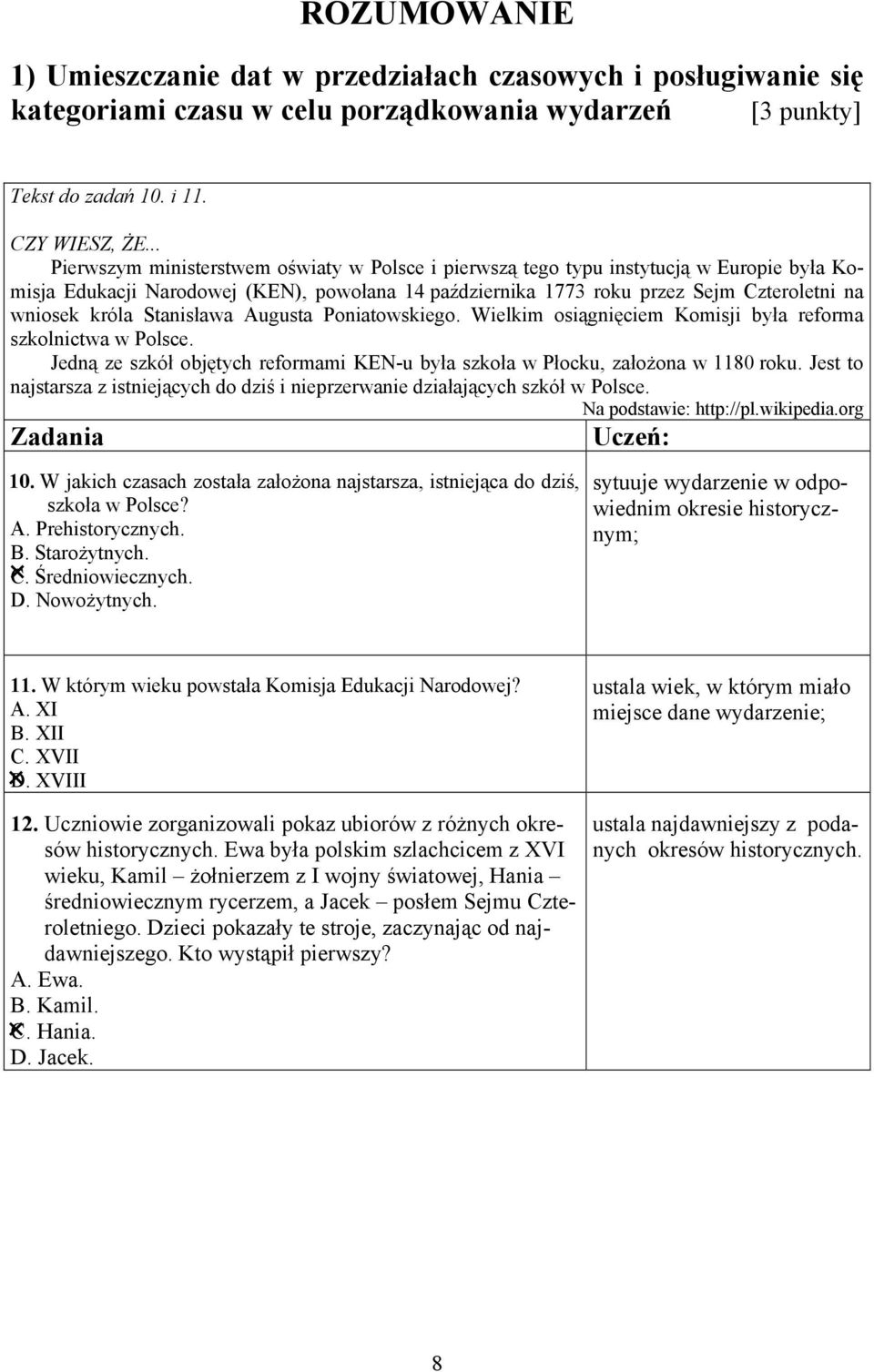 ROZUMOWANIE

1) Umieszczanie dat w przedziałach czasowych i posługiwanie się kategoriami czasu w celu porządkowania wydarzeń [3 punkty]

Tekst do zadań 10. i 11.

CZY WIESZ, ŻE...

Pierwszym ministerstwem oświaty w Polsce i pierwszą tego typu instytucją w Europie była Komisja Edukacji Narodowej (KEN), powołana 14 października 1773 roku przez Sejm Czteroletni na wniosek króla Stanisława Augusta Poniatowskiego. Wielkim osiągnięciem Komisji była reforma szkolnictwa w Polsce.

Jedną ze szkół objętych reformami KEN-u była szkoła w Płocku, założona w 1180 roku. Jest to najstarsza z istniejących do dziś i nieprzerwanie działających szkół w Polsce.

Na podstawie: http://pl.wikipedia.org

| Zadania | Uczeń: |
|---|---|
| 10. W jakich czasach została założona najstarsza, istniejąca do dziś, szkoła w Polsce? A. Prehistorycznych. B. Starożytnych. C. Średniowiecznych. D. Nowożytnych. | sytuuje wydarzenie w odpowiednim okresie historycznym; |
| 11. W którym wieku powstała Komisja Edukacji Narodowej? A. XI B. XII C. XVII D. XVIII | ustala wiek, w którym miało miejsce dane wydarzenie; |
| 12. Uczniowie zorganizowali pokaz ubiorów z różnych okresów historycznych. Ewa była polskim szlachcicem z XVI wieku, Kamil – żołnierzem z I wojny światowej, Hania – średniowiecznym rycerzem, a Jacek – posłem Sejmu Czteroletniego. Dzieci pokazały te stroje, zaczynając od najdawniejszego. Kto wystąpił pierwszy? A. Ewa. B. Kamil. C. Hania. D. Jacek. | ustala najdawniejszy z podanych okresów historycznych. |

8